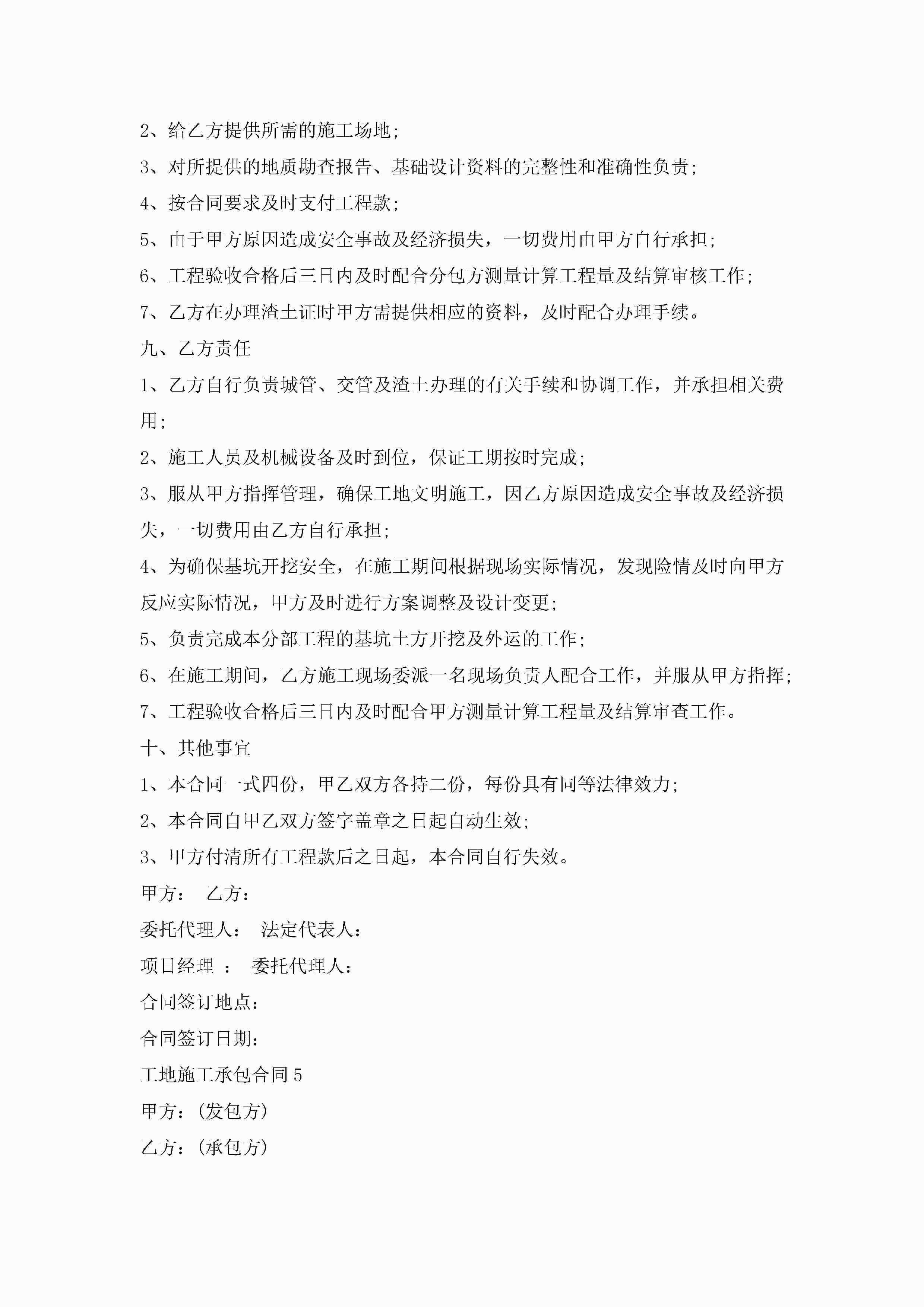 2、给乙方提供所需的施工场地;

3、对所提供的地质勘查报告、基础设计资料的完整性和准确性负责;

4、按合同要求及时支付工程款;

5、由于甲方原因造成安全事故及经济损失，一切费用由甲方自行承担;

6、工程验收合格后三日内及时配合分包方测量计算工程量及结算审核工作;

7、乙方在办理渣土证时甲方需提供相应的资料，及时配合办理手续。

九、乙方责任

1、乙方自行负责城管、交管及渣土办理的有关手续和协调工作，并承担相关费用;

2、施工人员及机械设备及时到位，保证工期按时完成;

3、服从甲方指挥管理，确保工地文明施工，因乙方原因造成安全事故及经济损失，一切费用由乙方自行承担;

4、为确保基坑开挖安全，在施工期间根据现场实际情况，发现险情及时向甲方反应实际情况，甲方及时进行方案调整及设计变更;

5、负责完成本分部工程的基坑土方开挖及外运的工作;

6、在施工期间，乙方施工现场委派一名现场负责人配合工作，并服从甲方指挥;

7、工程验收合格后三日内及时配合甲方测量计算工程量及结算审查工作。

十、其他事宜

1、本合同一式四份，甲乙双方各持二份，每份具有同等法律效力;

2、本合同自甲乙双方签字盖章之日起自动生效;

3、甲方付清所有工程款后之日起，本合同自行失效。

甲方： 乙方：

委托代理人： 法定代表人：

项目经理 ： 委托代理人：

合同签订地点：

合同签订日期：

工地施工承包合同5

甲方：(发包方)

乙方：(承包方)